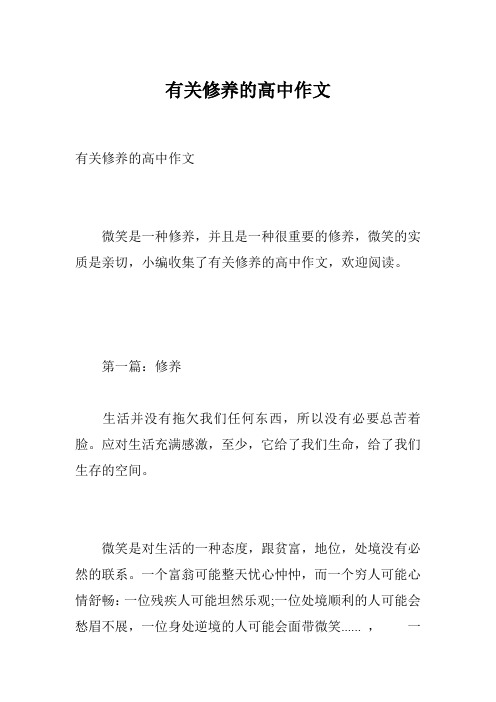 有关修养的高中作文

有关修养的高中作文

微笑是一种修养，并且是一种很重要的修养，微笑的实质是亲切，小编收集了有关修养的高中作文，欢迎阅读。

第一篇：修养

生活并没有拖欠我们任何东西，所以没有必要总苦着脸。应对生活充满感激，至少，它给了我们生命，给了我们生存的空间。

微笑是对生活的一种态度，跟贫富，地位，处境没有必然的联系。一个富翁可能整天忧心忡忡，而一个穷人可能心情舒畅：一位残疾人可能坦然乐观;一位处境顺利的人可能会愁眉不展，一位身处逆境的人可能会面带微笑......， 一